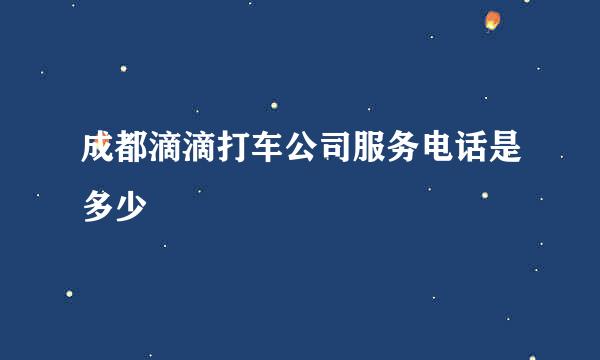 成都滴滴打车公司服务电话是多少